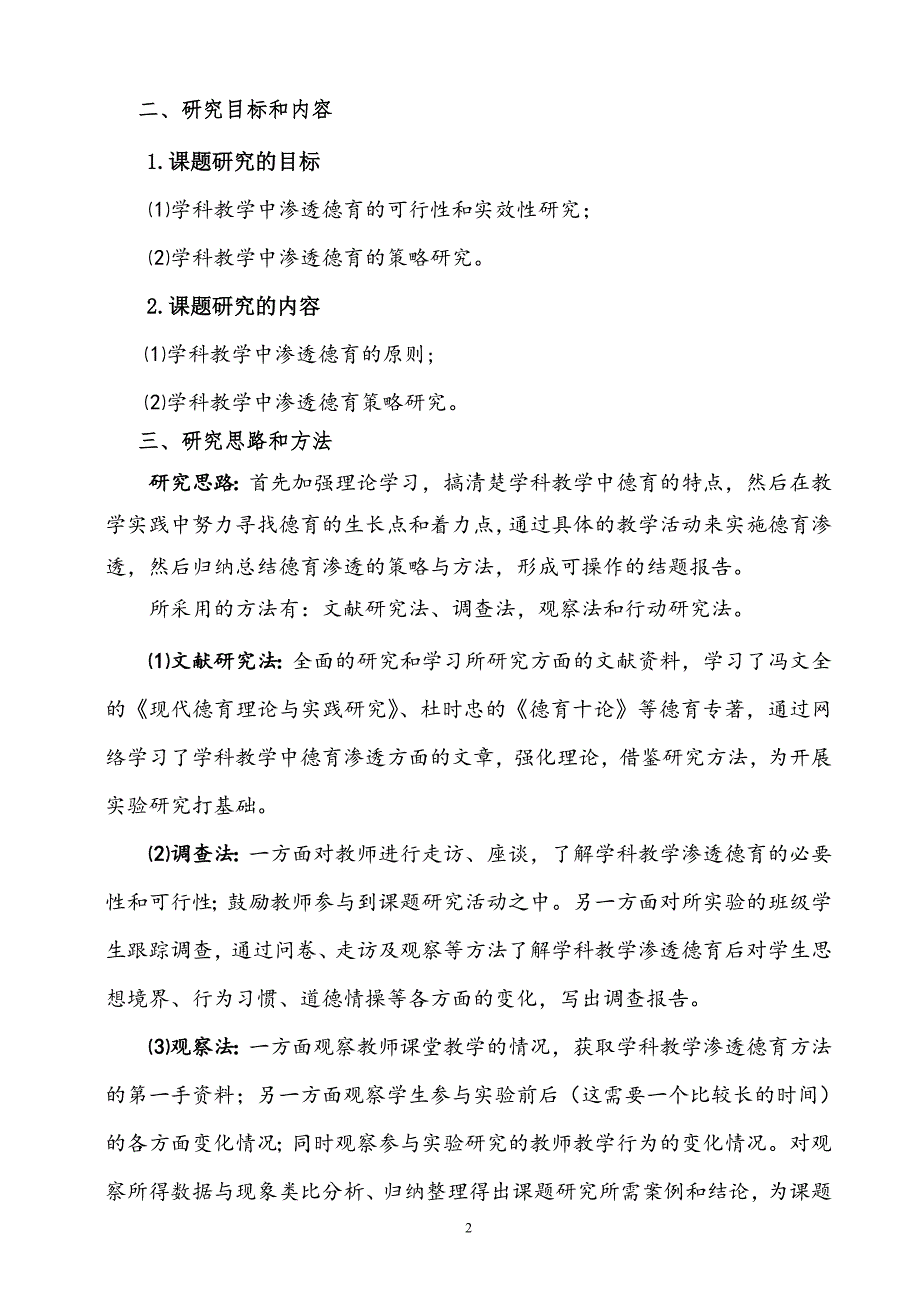 二、研究目标和内容

1.课题研究的目标

⑴学科教学中渗透德育的可行性和实效性研究；

⑵学科教学中渗透德育的策略研究。

2.课题研究的内容

⑴学科教学中渗透德育的原则；

⑵学科教学中渗透德育策略研究。

三、研究思路和方法

研究思路：首先加强理论学习，搞清楚学科教学中德育的特点，然后在教学实践中努力寻找德育的生长点和着力点，通过具体的教学活动来实施德育渗透，然后归纳总结德育渗透的策略与方法，形成可操作的结题报告。

所采用的方法有：文献研究法、调查法，观察法和行动研究法。

⑴文献研究法：全面的研究和学习所研究方面的文献资料，学习了冯文全的《现代德育理论与实践研究》、杜时忠的《德育十论》等德育专著，通过网络学习了学科教学中德育渗透方面的文章，强化理论，借鉴研究方法，为开展实验研究打基础。

⑵调查法：一方面对教师进行走访、座谈，了解学科教学渗透德育的必要性和可行性；鼓励教师参与到课题研究活动之中。另一方面对所实验的班级学生跟踪调查，通过问卷、走访及观察等方法了解学科教学渗透德育后对学生思想境界、行为习惯、道德情操等各方面的变化，写出调查报告。

⑶观察法：一方面观察教师课堂教学的情况，获取学科教学渗透德育方法的第一手资料；另一方面观察学生参与实验前后（这需要一个比较长的时间）的各方面变化情况；同时观察参与实验研究的教师教学行为的变化情况。对观察所得数据与现象类比分析、归纳整理得出课题研究所需案例和结论，为课题

2